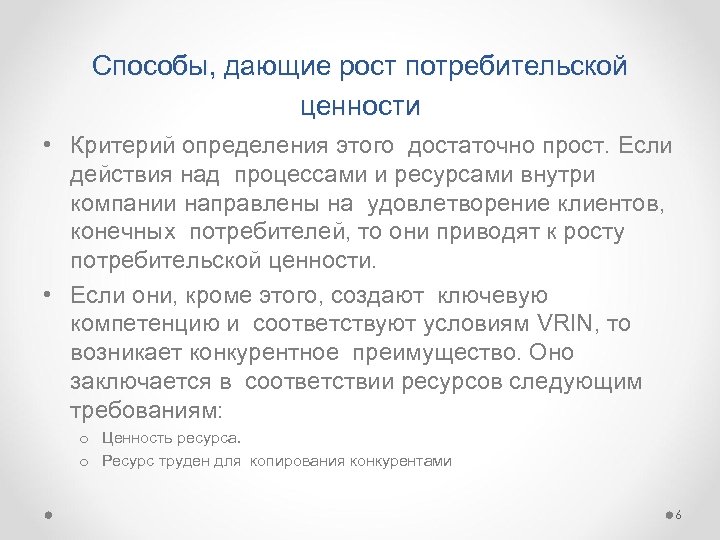 Способы, дающие рост потребительской ценности

• Критерий определения этого достаточно прост. Если действия над процессами и ресурсами внутри компании направлены на удовлетворение клиентов, конечных потребителей, то они приводят к росту потребительской ценности.

• Если они, кроме этого, создают ключевую компетенцию и соответствуют условиям VRIN, то возникает конкурентное преимущество. Оно заключается в соответствии ресурсов следующим требованиям:

o Ценность ресурса.

o Ресурс труден для копирования конкурентами

6